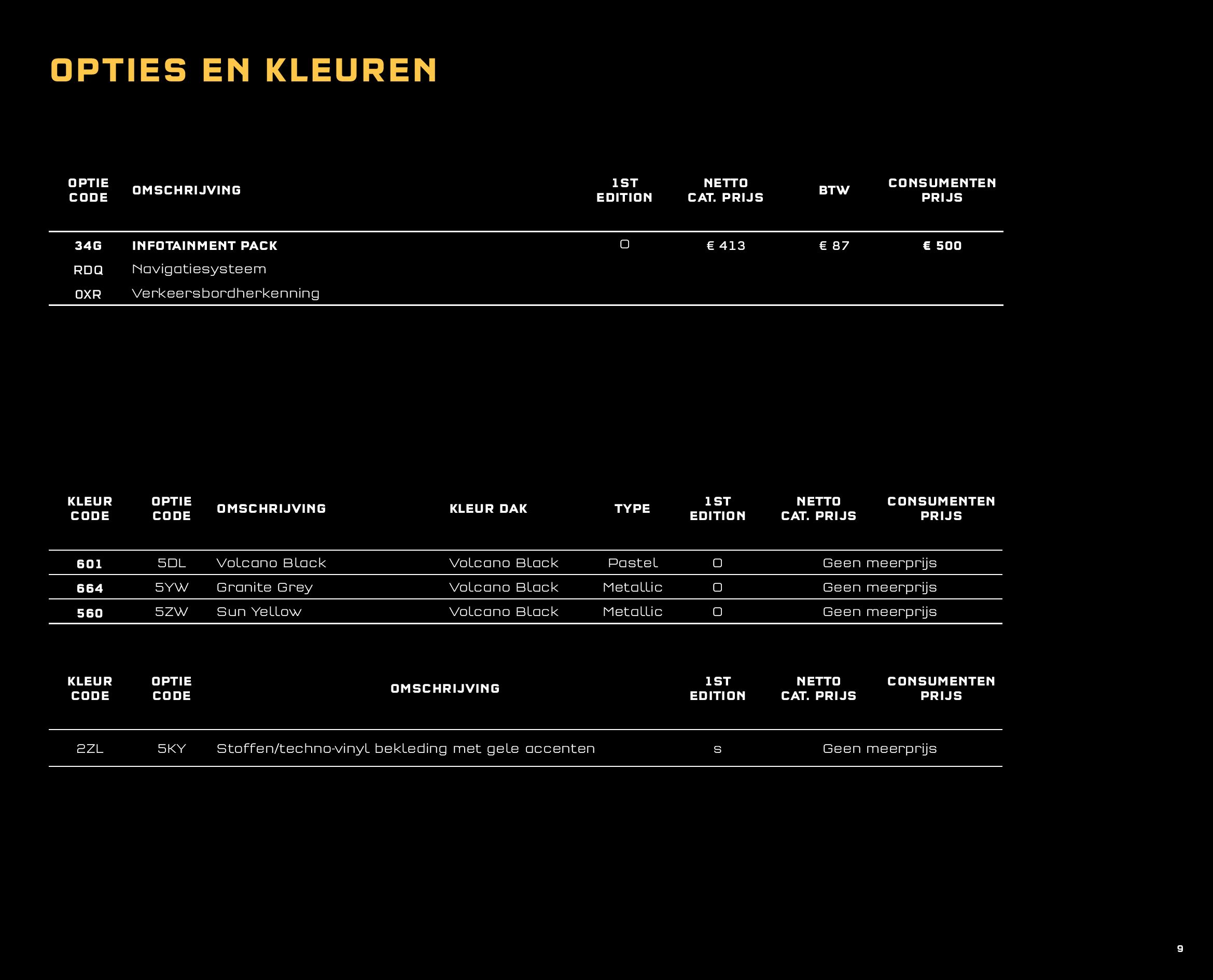 OPTIES EN KLEUREN

| OPTIE CODE | OMSCHRIJVING | 1ST EDITION | NETTO CAT. PRIJS | BTW | CONSUMENTEN PRIJS |
|---|---|---|---|---|---|
| 34G | INFOTAINMENT PACK | O | € 413 | € 87 | € 500 |
| RDQ | Navigatiesysteem | | | | |
| 0XR | Verkeersbordherkenning | | | | |

| KLEUR CODE | OPTIE CODE | OMSCHRIJVING | KLEUR DAK | TYPE | 1ST EDITION | NETTO CAT. PRIJS | CONSUMENTEN PRIJS |
|---|---|---|---|---|---|---|---|
| 601 | 5DL | Volcano Black | Volcano Black | Pastel | O | Geen meerprijs | |
| 664 | 5YW | Granite Grey | Volcano Black | Metallic | O | Geen meerprijs | |
| 560 | 5ZW | Sun Yellow | Volcano Black | Metallic | O | Geen meerprijs | |

| KLEUR CODE | OPTIE CODE | OMSCHRIJVING | 1ST EDITION | NETTO CAT. PRIJS | CONSUMENTEN PRIJS |
|---|---|---|---|---|---|
| 2ZL | 5KY | Stoffen/techno-vinyl bekleding met gele accenten | s | Geen meerprijs | |

9